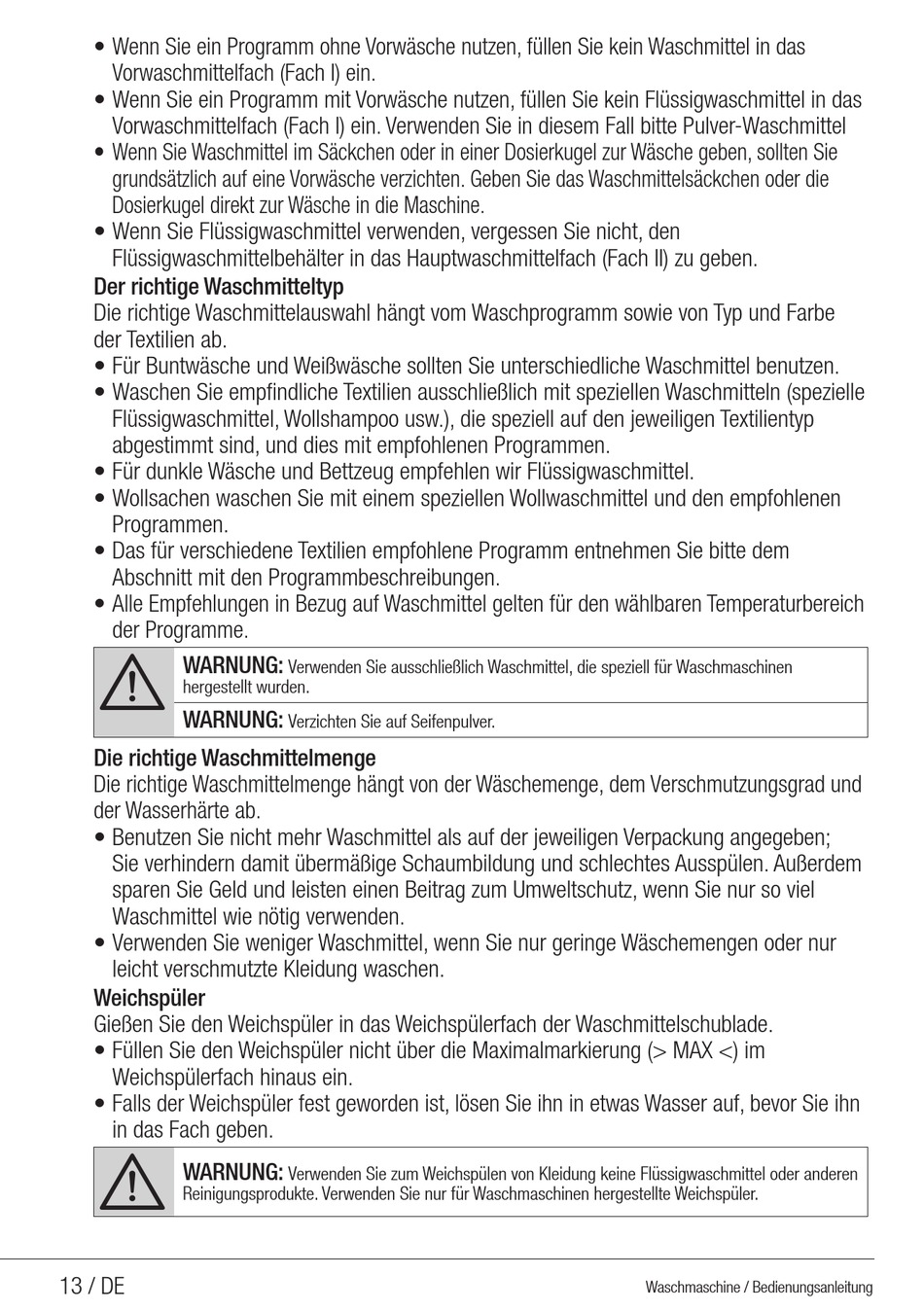 • Wenn Sie ein Programm ohne Vorwäsche nutzen, füllen Sie kein Waschmittel in das Vorwaschmittelfach (Fach I) ein.
• Wenn Sie ein Programm mit Vorwäsche nutzen, füllen Sie kein Flüssigwaschmittel in das Vorwaschmittelfach (Fach I) ein. Verwenden Sie in diesem Fall bitte Pulver-Waschmittel
• Wenn Sie Waschmittel im Säckchen oder in einer Dosierkugel zur Wäsche geben, sollten Sie grundsätzlich auf eine Vorwäsche verzichten. Geben Sie das Waschmittelsäckchen oder die Dosierkugel direkt zur Wäsche in die Maschine.
• Wenn Sie Flüssigwaschmittel verwenden, vergessen Sie nicht, den Flüssigwaschmittelbehälter in das Hauptwaschmittelfach (Fach II) zu geben.

Der richtige Waschmitteltyp
Die richtige Waschmittelauswahl hängt vom Waschprogramm sowie von Typ und Farbe der Textilien ab.
• Für Buntwäsche und Weißwäsche sollten Sie unterschiedliche Waschmittel benutzen.
• Waschen Sie empfindliche Textilien ausschließlich mit speziellen Waschmitteln (spezielle Flüssigwaschmittel, Wollshampoo usw.), die speziell auf den jeweiligen Textilientyp abgestimmt sind, und dies mit empfohlenen Programmen.
• Für dunkle Wäsche und Bettzeug empfehlen wir Flüssigwaschmittel.
• Wollsachen waschen Sie mit einem speziellen Wollwaschmittel und den empfohlenen Programmen.
• Das für verschiedene Textilien empfohlene Programm entnehmen Sie bitte dem Abschnitt mit den Programmbeschreibungen.
• Alle Empfehlungen in Bezug auf Waschmittel gelten für den wählbaren Temperaturbereich der Programme.

WARNUNG: Verwenden Sie ausschließlich Waschmittel, die speziell für Waschmaschinen hergestellt wurden.

WARNUNG: Verzichten Sie auf Seifenpulver.

Die richtige Waschmittelmenge
Die richtige Waschmittelmenge hängt von der Wäschemenge, dem Verschmutzungsgrad und der Wasserhärte ab.
• Benutzen Sie nicht mehr Waschmittel als auf der jeweiligen Verpackung angegeben; Sie verhindern damit übermäßige Schaumbildung und schlechtes Ausspülen. Außerdem sparen Sie Geld und leisten einen Beitrag zum Umweltschutz, wenn Sie nur so viel Waschmittel wie nötig verwenden.
• Verwenden Sie weniger Waschmittel, wenn Sie nur geringe Wäschemengen oder nur leicht verschmutzte Kleidung waschen.

Weichspüler
Gießen Sie den Weichspüler in das Weichspülerfach der Waschmittelschublade.
• Füllen Sie den Weichspüler nicht über die Maximalmarkierung (> MAX <) im Weichspülerfach hinaus ein.
• Falls der Weichspüler fest geworden ist, lösen Sie ihn in etwas Wasser auf, bevor Sie ihn in das Fach geben.

WARNUNG: Verwenden Sie zum Weichspülen von Kleidung keine Flüssigwaschmittel oder anderen Reinigungsprodukte. Verwenden Sie nur für Waschmaschinen hergestellte Weichspüler.

13 / DE
Waschmaschine / Bedienungsanleitung